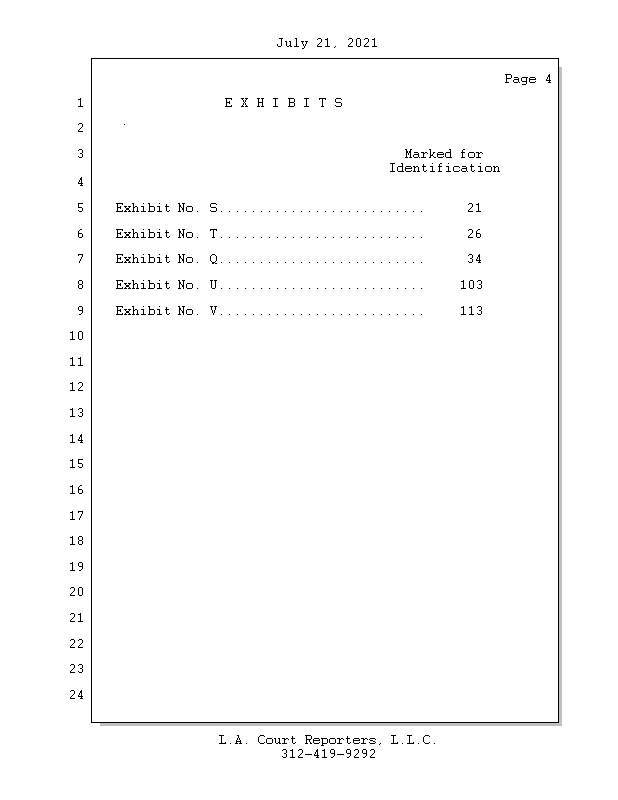 July 21, 2021

Page 4

1 E X H I B I T S

2

3 Marked for Identification

4

5 Exhibit No. S 21

6 Exhibit No. T 26

7 Exhibit No. Q 34

8 Exhibit No. U 103

9 Exhibit No. V 113

10

11

12

13

14

15

16

17

18

19

20

21

22

23

24

L.A. Court Reporters, L.L.C.
312-419-9292